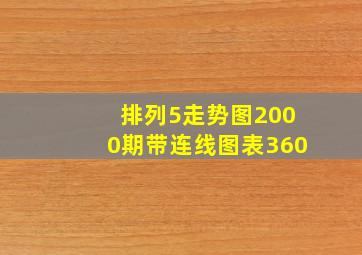 排列5走势图2000期带连线图表360